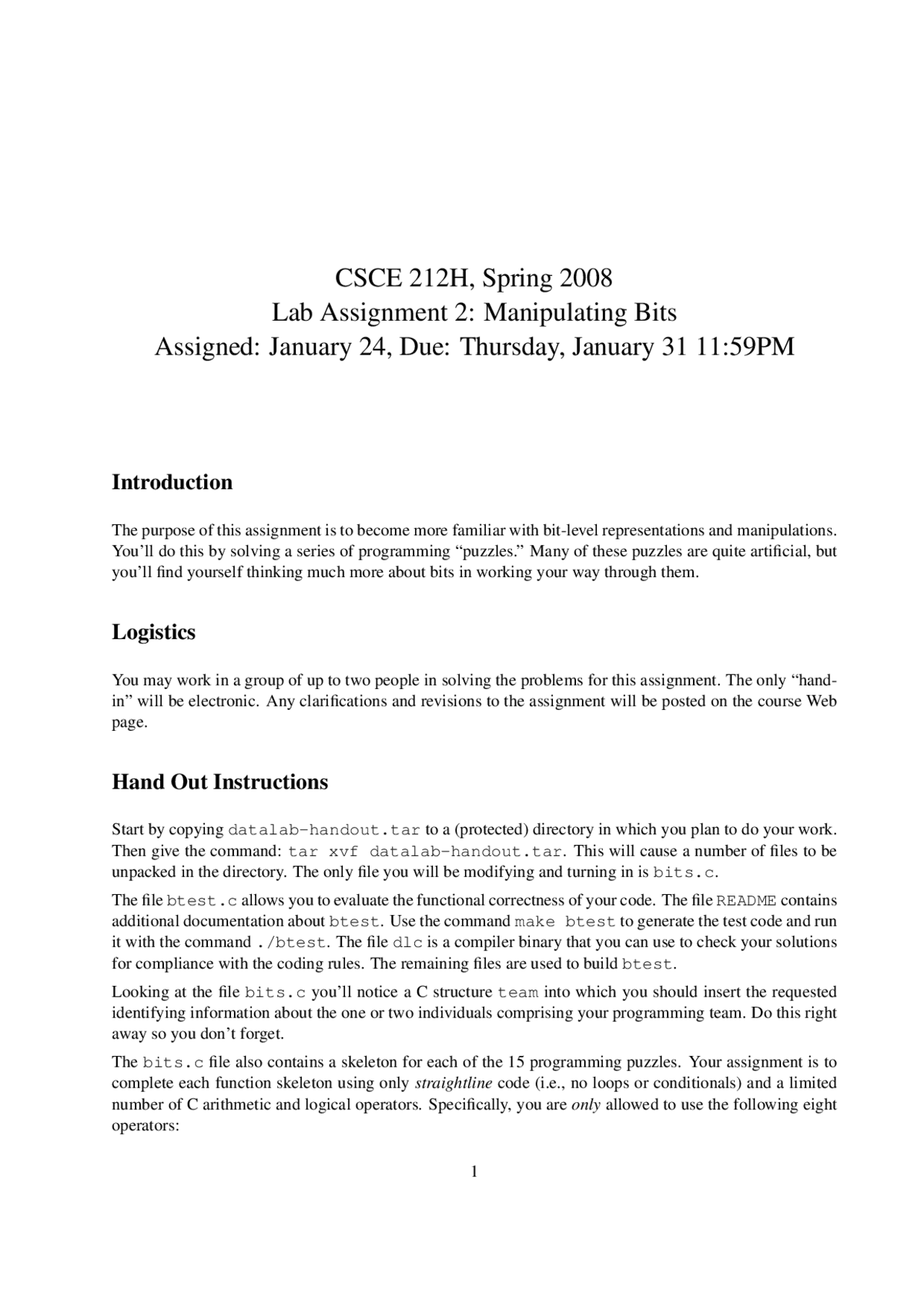 CSCE 212H, Spring 2008
Lab Assignment 2: Manipulating Bits
Assigned: January 24, Due: Thursday, January 31 11:59PM

Introduction

The purpose of this assignment is to become more familiar with bit-level representations and manipulations. You'll do this by solving a series of programming "puzzles." Many of these puzzles are quite artificial, but you'll find yourself thinking much more about bits in working your way through them.

Logistics

You may work in a group of up to two people in solving the problems for this assignment. The only "hand-in" will be electronic. Any clarifications and revisions to the assignment will be posted on the course Web page.

Hand Out Instructions

Start by copying datalab-handout.tar to a (protected) directory in which you plan to do your work. Then give the command: tar xvf datalab-handout.tar. This will cause a number of files to be unpacked in the directory. The only file you will be modifying and turning in is bits.c.

The file btest.c allows you to evaluate the functional correctness of your code. The file README contains additional documentation about btest. Use the command make btest to generate the test code and run it with the command ./btest. The file dlc is a compiler binary that you can use to check your solutions for compliance with the coding rules. The remaining files are used to build btest.

Looking at the file bits.c you'll notice a C structure team into which you should insert the requested identifying information about the one or two individuals comprising your programming team. Do this right away so you don't forget.

The bits.c file also contains a skeleton for each of the 15 programming puzzles. Your assignment is to complete each function skeleton using only straightline code (i.e., no loops or conditionals) and a limited number of C arithmetic and logical operators. Specifically, you are only allowed to use the following eight operators:

1